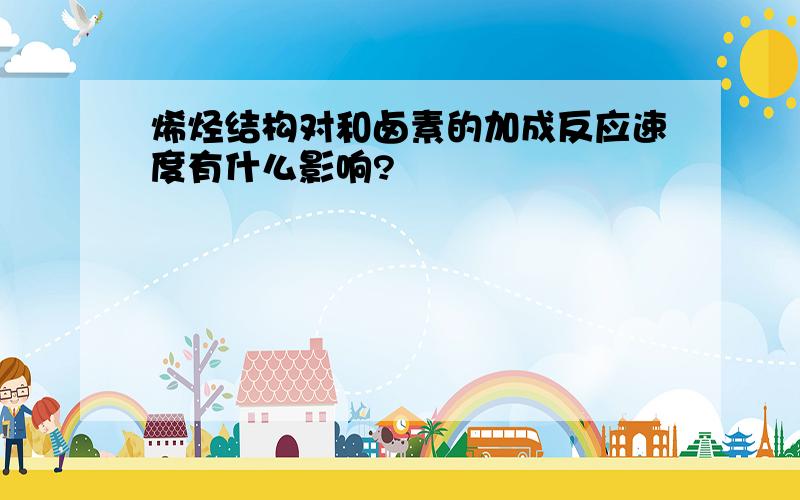 烯烃结构对和卤素的加成反应速度有什么影响?